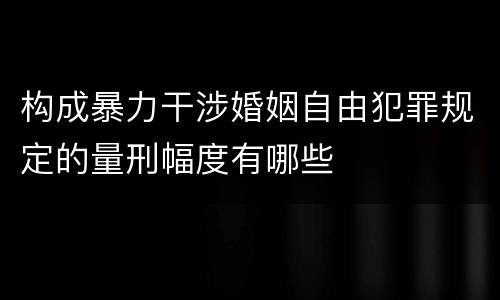 构成暴力干涉婚姻自由犯罪规定的量刑幅度有哪些